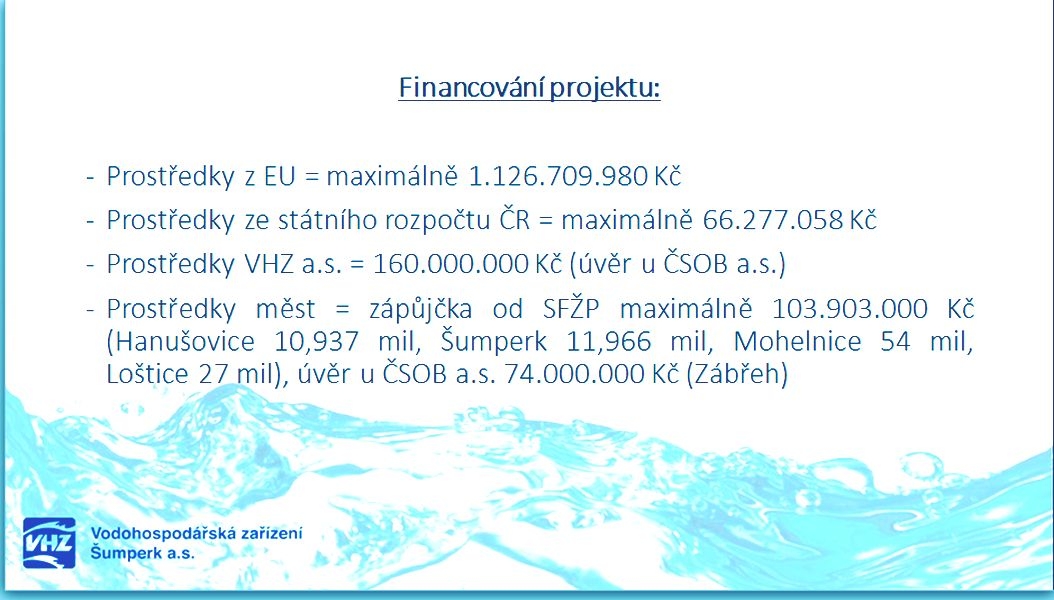 Financování projektu:

- Prostředky z EU = maximálně 1.126.709.980 Kč
- Prostředky ze státního rozpočtu ČR = maximálně 66.277.058 Kč
- Prostředky VHZ a.s. = 160.000.000 Kč (úvěr u ČSOB a.s.)
- Prostředky měst = zápůjčka od SFŽP maximálně 103.903.000 Kč (Hanušovice 10,937 mil, Šumperk 11,966 mil, Mohelnice 54 mil, Loštice 27 mil), úvěr u ČSOB a.s. 74.000.000 Kč (Zábřeh)

VHZ
Vodohospodářská zařízení Šumperk a.s.